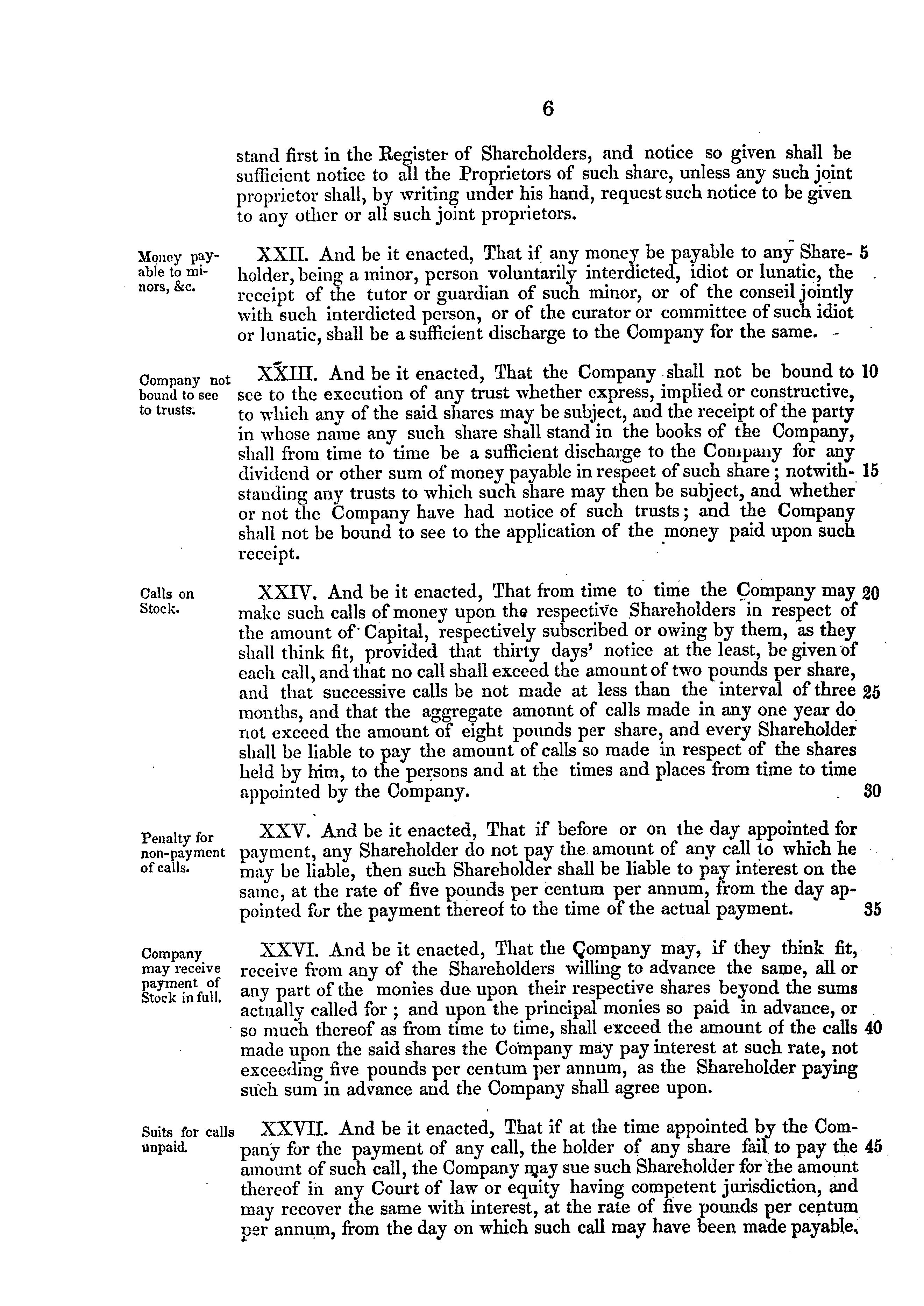 6

stand first in the Register of Shareholders, and notice so given shall be sufficient notice to all the Proprietors of such share, unless any such joint proprietor shall, by writing under his hand, request such notice to be given to any other or all such joint proprietors.

Money payable to minors, &c.

XXII. And be it enacted, That if any money be payable to any Shareholder, being a minor, person voluntarily interdicted, idiot or lunatic, the receipt of the tutor or guardian of such minor, or of the conseil jointly with such interdicted person, or of the curator or committee of such idiot or lunatic, shall be a sufficient discharge to the Company for the same. 5

Company not bound to see to trusts.

XXIII. And be it enacted, That the Company shall not be bound to see to the execution of any trust whether express, implied or constructive, to which any of the said shares may be subject, and the receipt of the party in whose name any such share shall stand in the books of the Company, shall from time to time be a sufficient discharge to the Company for any dividend or other sum of money payable in respeet of such share; notwithstanding any trusts to which such share may then be subject, and whether or not the Company have had notice of such trusts; and the Company shall not be bound to see to the application of the money paid upon such receipt. 10 15

Calls on Stock.

XXIV. And be it enacted, That from time to time the Company may make such calls of money upon the respective Shareholders in respect of the amount of Capital, respectively subscribed or owing by them, as they shall think fit, provided that thirty days' notice at the least, be given of each call, and that no call shall exceed the amount of two pounds per share, and that successive calls be not made at less than the interval of three months, and that the aggregate amonnt of calls made in any one year do not exceed the amount of eight pounds per share, and every Shareholder shall be liable to pay the amount of calls so made in respect of the shares held by him, to the persons and at the times and places from time to time appointed by the Company. 20 25 30

Penalty for non-payment of calls.

XXV. And be it enacted, That if before or on the day appointed for payment, any Shareholder do not pay the amount of any call to which he may be liable, then such Shareholder shall be liable to pay interest on the same, at the rate of five pounds per centum per annum, from the day appointed for the payment thereof to the time of the actual payment. 35

Company may receive payment of Stock in full.

XXVI. And be it enacted, That the Company may, if they think fit, receive from any of the Shareholders willing to advance the same, all or any part of the monies due upon their respective shares beyond the sums actually called for; and upon the principal monies so paid in advance, or so much thereof as from time to time, shall exceed the amount of the calls made upon the said shares the Company may pay interest at such rate, not exceeding five pounds per centum per annum, as the Shareholder paying such sum in advance and the Company shall agree upon. 40

Suits for calls unpaid.

XXVII. And be it enacted, That if at the time appointed by the Company for the payment of any call, the holder of any share fail to pay the amount of such call, the Company may sue such Shareholder for the amount thereof in any Court of law or equity having competent jurisdiction, and may recover the same with interest, at the rate of five pounds per centum per annum, from the day on which such call may have been made payable, 45